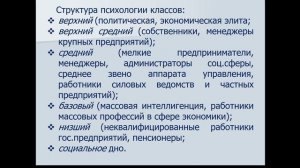 Структура психологии классов:
❖ верхний (политическая, экономическая элита;
❖ верхний средний (собственники, менеджеры крупных предприятий);
❖ средний (мелкие предприниматели, менеджеры, администраторы соц.сферы, среднее звено аппарата управления, работники силовых ведомств и частных предприятий);
❖ базовый (массовая интеллигенция, работники массовых профессий в сфере экономики);
❖ низший (неквалифицированные работники гос.предприятий, пенсионеры;
❖ социальное дно.